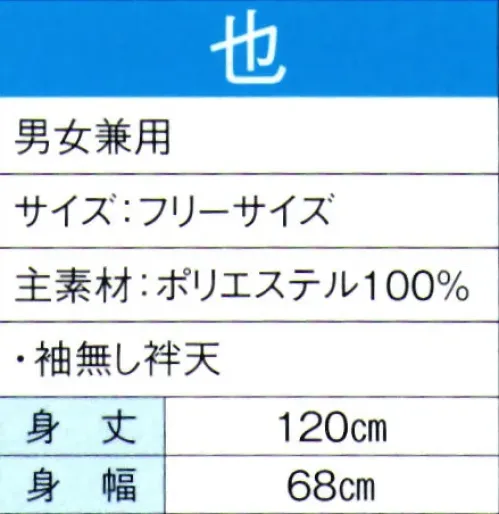 也

男女兼用

サイズ：フリーサイズ

主素材：ポリエステル100%

・袖無し袢天

| 身　丈 | 120㎝ |
|---|---|
| 身　幅 | 68㎝ |